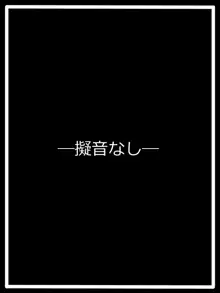 ―擬音なし―